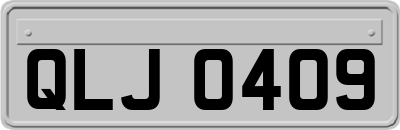 QLJ 0409